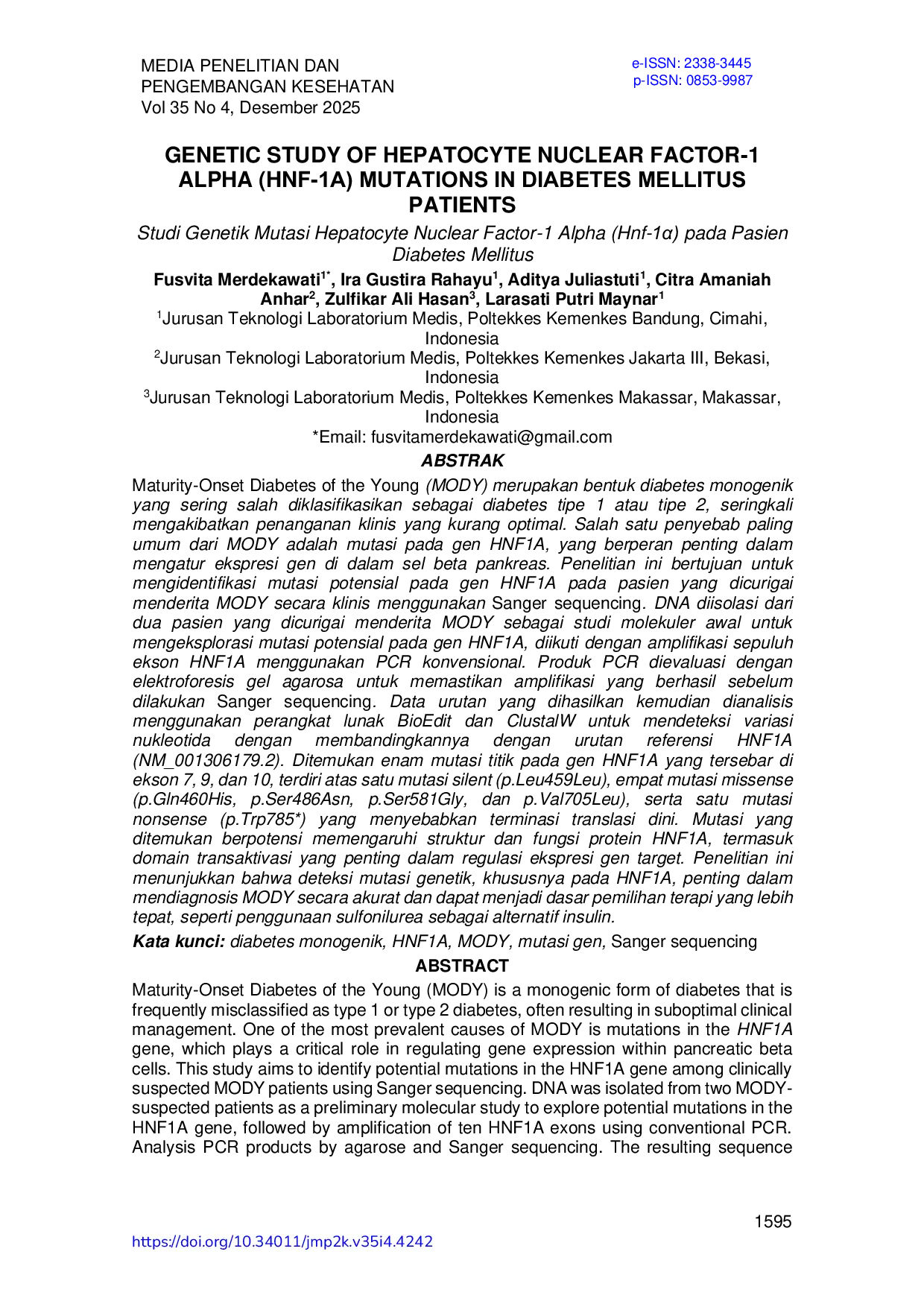 MEDIA PENELITIAN DAN PENGEMBANGAN KESEHATAN
Vol 35 No 4, Desember 2025

e-ISSN: 2338-3445
p-ISSN: 0853-9987

GENETIC STUDY OF HEPATOCYTE NUCLEAR FACTOR-1 ALPHA (HNF-1A) MUTATIONS IN DIABETES MELLITUS PATIENTS

Studi Genetik Mutasi Hepatocyte Nuclear Factor-1 Alpha (Hnf-1α) pada Pasien Diabetes Mellitus

Fusvita Merdekawati$^{1*}$, Ira Gustira Rahayu$^{1}$, Aditya Juliastuti$^{1}$, Citra Amaniah Anhar$^{2}$, Zulfikar Ali Hasan$^{3}$, Larasati Putri Maynar$^{1}$

$^{1}$Jurusan Teknologi Laboratorium Medis, Poltekkes Kemenkes Bandung, Cimahi, Indonesia

$^{2}$Jurusan Teknologi Laboratorium Medis, Poltekkes Kemenkes Jakarta III, Bekasi, Indonesia

$^{3}$Jurusan Teknologi Laboratorium Medis, Poltekkes Kemenkes Makassar, Makassar, Indonesia

*Email: fusvitamerdekawati@gmail.com

ABSTRAK

Maturity-Onset Diabetes of the Young (MODY) merupakan bentuk diabetes monogenik yang sering salah diklasifikasikan sebagai diabetes tipe 1 atau tipe 2, seringkali mengakibatkan penanganan klinis yang kurang optimal. Salah satu penyebab paling umum dari MODY adalah mutasi pada gen HNF1A, yang berperan penting dalam mengatur ekspresi gen di dalam sel beta pankreas. Penelitian ini bertujuan untuk mengidentifikasi mutasi potensial pada gen HNF1A pada pasien yang dicurigai menderita MODY secara klinis menggunakan Sanger sequencing. DNA diisolasi dari dua pasien yang dicurigai menderita MODY sebagai studi molekuler awal untuk mengeksplorasi mutasi potensial pada gen HNF1A, diikuti dengan amplifikasi sepuluh ekson HNF1A menggunakan PCR konvensional. Produk PCR dievaluasi dengan elektroforesis gel agarosa untuk memastikan amplifikasi yang berhasil sebelum dilakukan Sanger sequencing. Data urutan yang dihasilkan kemudian dianalisis menggunakan perangkat lunak BioEdit dan ClustalW untuk mendeteksi variasi nukleotida dengan membandingkannya dengan urutan referensi HNF1A (NM_001306179.2). Ditemukan enam mutasi titik pada gen HNF1A yang tersebar di ekson 7, 9, dan 10, terdiri atas satu mutasi silent (p.Leu459Leu), empat mutasi missense (p.Gln460His, p.Ser486Asn, p.Ser581Gly, dan p.Val705Leu), serta satu mutasi nonsense (p.Trp785*) yang menyebabkan terminasi translasi dini. Mutasi yang ditemukan berpotensi memengaruhi struktur dan fungsi protein HNF1A, termasuk domain transaktivasi yang penting dalam regulasi ekspresi gen target. Penelitian ini menunjukkan bahwa deteksi mutasi genetik, khususnya pada HNF1A, penting dalam mendiagnosis MODY secara akurat dan dapat menjadi dasar pemilihan terapi yang lebih tepat, seperti penggunaan sulfonilurea sebagai alternatif insulin.

Kata kunci: diabetes monogenik, HNF1A, MODY, mutasi gen, Sanger sequencing

ABSTRACT

Maturity-Onset Diabetes of the Young (MODY) is a monogenic form of diabetes that is frequently misclassified as type 1 or type 2 diabetes, often resulting in suboptimal clinical management. One of the most prevalent causes of MODY is mutations in the HNF1A gene, which plays a critical role in regulating gene expression within pancreatic beta cells. This study aims to identify potential mutations in the HNF1A gene among clinically suspected MODY patients using Sanger sequencing. DNA was isolated from two MODY-suspected patients as a preliminary molecular study to explore potential mutations in the HNF1A gene, followed by amplification of ten HNF1A exons using conventional PCR. Analysis PCR products by agarose and Sanger sequencing. The resulting sequence

1595

https://doi.org/10.34011/jmp2k.v35i4.4242